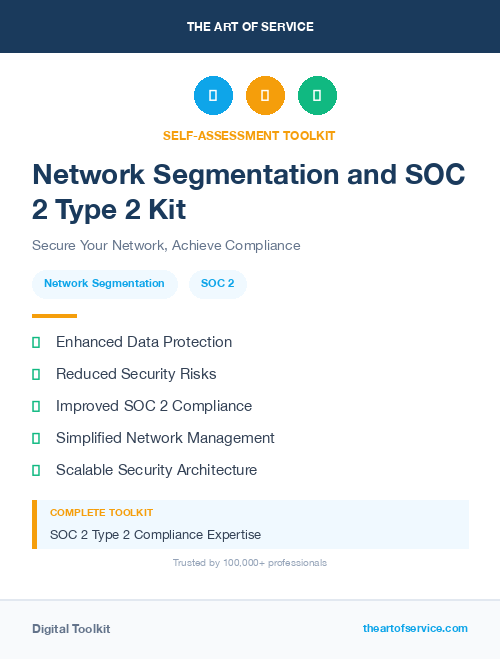 THE ART OF SERVICE

SELF-ASSESSMENT TOOLKIT

Network Segmentation and SOC 2 Type 2 Kit

Secure Your Network, Achieve Compliance

Network Segmentation

SOC 2

Enhanced Data Protection

Reduced Security Risks

Improved SOC 2 Compliance

Simplified Network Management

Scalable Security Architecture

COMPLETE TOOLKIT

SOC 2 Type 2 Compliance Expertise

Trusted by 100,000+ professionals

Digital Toolkit

theartofservice.com